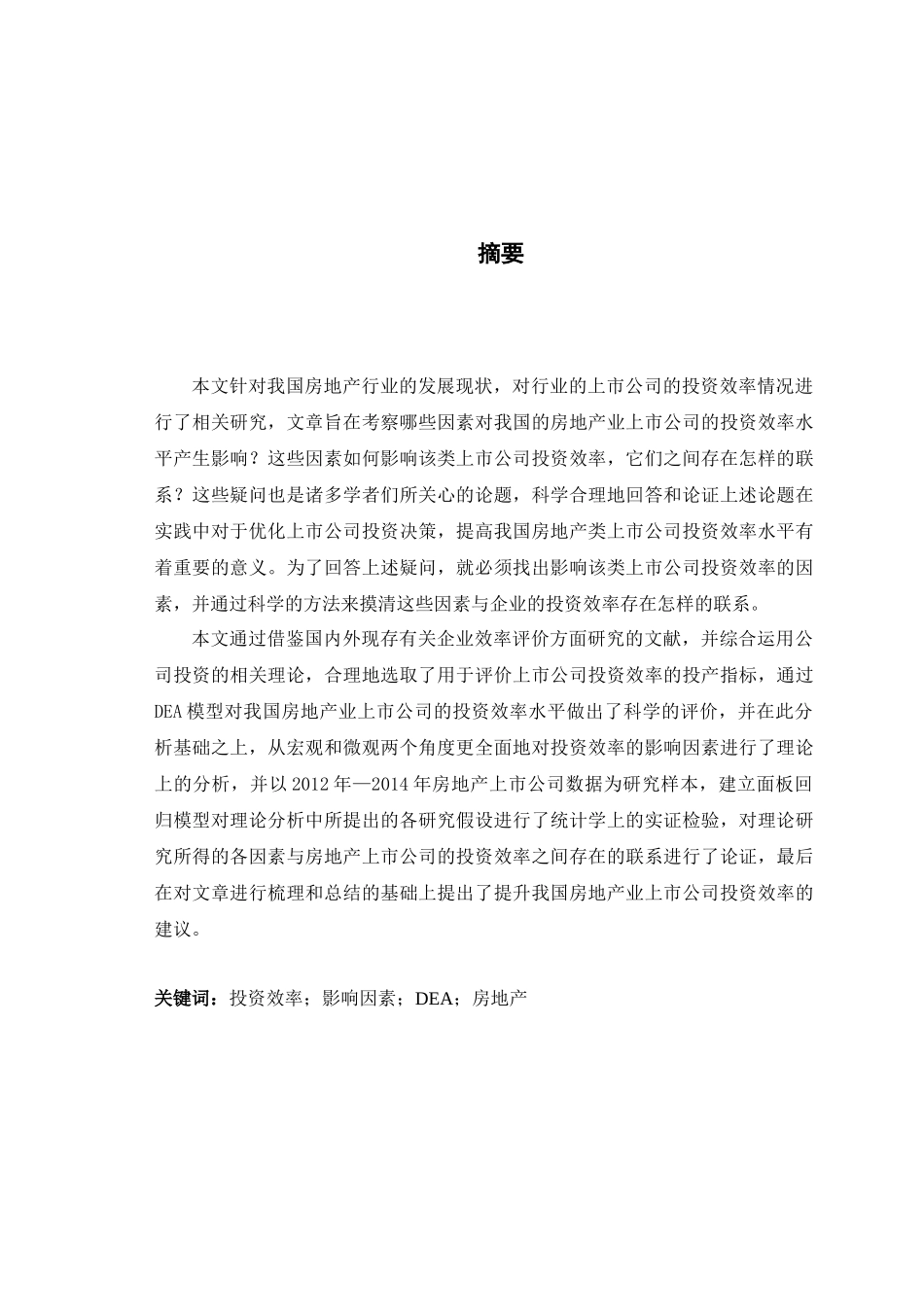 摘要

本文针对我国房地产行业的发展现状，对行业的上市公司的投资效率情况进行了相关研究，文章旨在考察哪些因素对我国的房地产业上市公司的投资效率水平产生影响？这些因素如何影响该类上市公司投资效率，它们之间存在怎样的联系？这些疑问也是诸多学者们所关心的论题，科学合理地回答和论证上述论题在实践中对于优化上市公司投资决策，提高我国房地产类上市公司投资效率水平有着重要的意义。为了回答上述疑问，就必须找出影响该类上市公司投资效率的因素，并通过科学的方法来摸清这些因素与企业的投资效率存在怎样的联系。

本文通过借鉴国内外现存有关企业效率评价方面研究的文献，并综合运用公司投资的相关理论，合理地选取了用于评价上市公司投资效率的投产指标，通过DEA模型对我国房地产业上市公司的投资效率水平做出了科学的评价，并在此分析基础之上，从宏观和微观两个角度更全面地对投资效率的影响因素进行了理论上的分析，并以2012年—2014年房地产上市公司数据为研究样本，建立面板回归模型对理论分析中所提出的各研究假设进行了统计学上的实证检验，对理论研究所得的各因素与房地产上市公司的投资效率之间存在的联系进行了论证，最后在对文章进行梳理和总结的基础上提出了提升我国房地产业上市公司投资效率的建议。

关键词：投资效率；影响因素；DEA；房地产